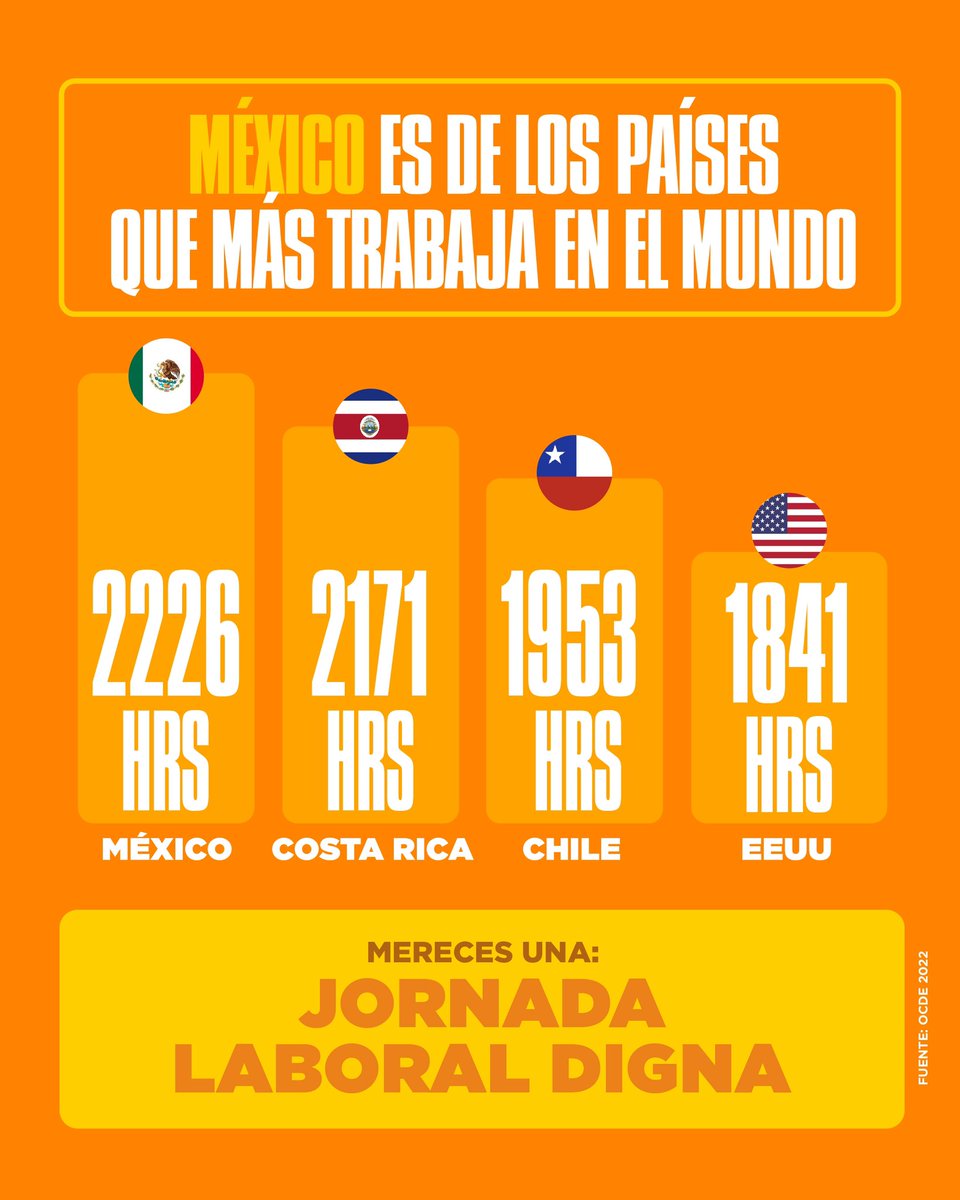 MÉXICO ES DE LOS PAÍSES QUE MÁS TRABAJA EN EL MUNDO

2226 HRS
MÉXICO

2171 HRS
COSTA RICA

1953 HRS
CHILE

1841 HRS
EEUU

MERECES UNA:
JORNADA LABORAL DIGNA

FUENTE: OCDE 2022